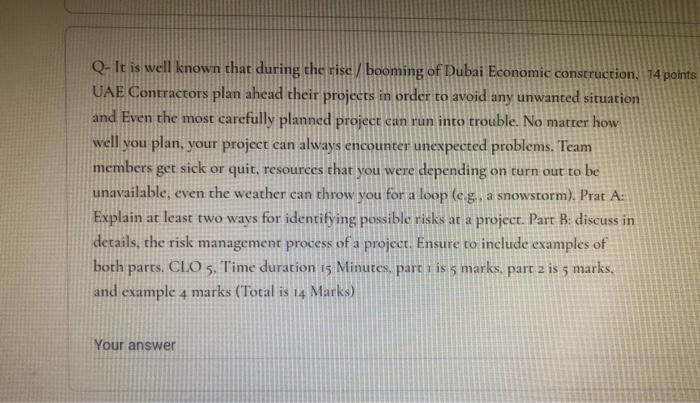 Q- It is well known that during the rise / booming of Dubai Economic construction, UAE Contractors plan ahead their projects in order to avoid any unwanted situation and Even the most carefully planned project can run into trouble. No matter how well you plan, your project can always encounter unexpected problems. Team members get sick or quit, resources that you were depending on turn out to be unavailable, even the weather can throw you for a loop (e.g., a snowstorm). Prat A: Explain at least two ways for identifying possible risks at a project. Part B: discuss in details, the risk management process of a project. Ensure to include examples of both parts. CLO 5, Time duration 15 Minutes, part 1 is 5 marks, part 2 is 5 marks, and example 4 marks (Total is 14 Marks)

14 points

Your answer